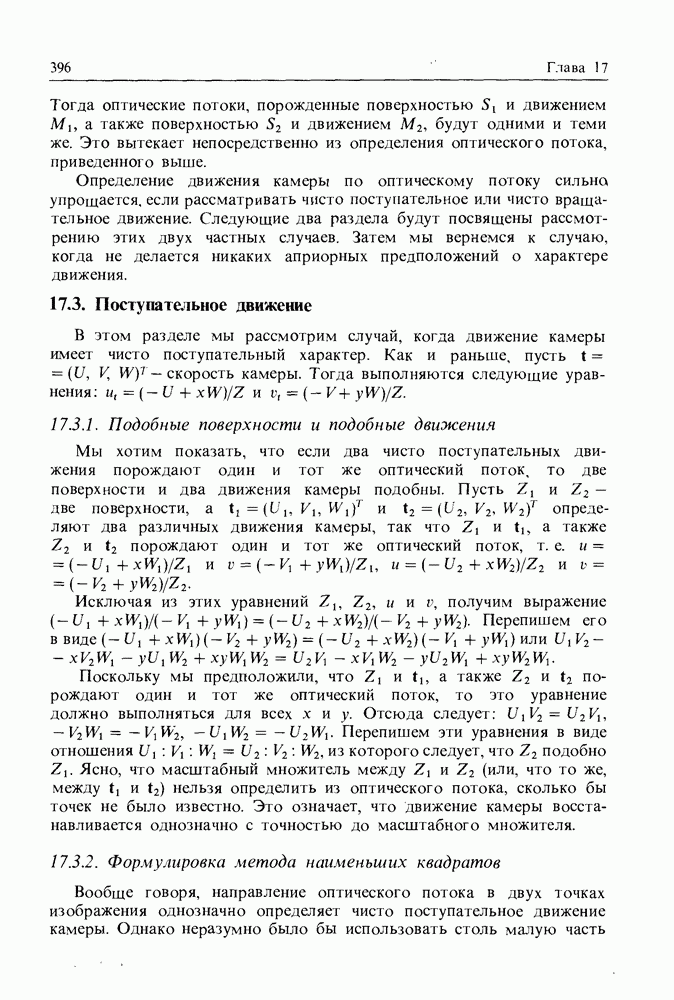 396 Глава 17

Тогда оптические потоки, порожденные поверхностью $S_1$ и движением $M_1$, а также поверхностью $S_2$ и движением $M_2$, будут одними и теми же. Это вытекает непосредственно из определения оптического потока, приведенного выше.

Определение движения камеры по оптическому потоку сильно упрощается, если рассматривать чисто поступательное или чисто вращательное движение. Следующие два раздела будут посвящены рассмотрению этих двух частных случаев. Затем мы вернемся к случаю, когда не делается никаких априорных предположений о характере движения.

17.3. Поступательное движение

В этом разделе мы рассмотрим случай, когда движение камеры имеет чисто поступательный характер. Как и раньше, пусть $\mathbf{t} = (U, V, W)^T$ – скорость камеры. Тогда выполняются следующие уравнения: $u_t = (-U + xW)/Z$ и $v_t = (-V + yW)/Z$.

17.3.1. Подобные поверхности и подобные движения

Мы хотим показать, что если два чисто поступательных движения порождают один и тот же оптический поток, то две поверхности и два движения камеры подобны. Пусть $Z_1$ и $Z_2$ – две поверхности, а $\mathbf{t}_1 = (U_1, V_1, W_1)^T$ и $\mathbf{t}_2 = (U_2, V_2, W_2)^T$ определяют два различных движения камеры, так что $Z_1$ и $\mathbf{t}_1$, а также $Z_2$ и $\mathbf{t}_2$ порождают один и тот же оптический поток, т. е. $u = (-U_1 + xW_1)/Z_1$ и $v = (-V_1 + yW_1)/Z_1$, $u = (-U_2 + xW_2)/Z_2$ и $v = (-V_2 + yW_2)/Z_2$.

Исключая из этих уравнений $Z_1$, $Z_2$, $u$ и $v$, получим выражение $(-U_1 + xW_1)/(-V_1 + yW_1) = (-U_2 + xW_2)/(-V_2 + yW_2)$. Перепишем его в виде $(-U_1 + xW_1)(-V_2 + yW_2) = (-U_2 + xW_2)(-V_1 + yW_1)$ или $U_1V_2 - xV_2W_1 - yU_1W_2 + xyW_1W_2 = U_2V_1 - xV_1W_2 - yU_2W_1 + xyW_2W_1$.

Поскольку мы предположили, что $Z_1$ и $\mathbf{t}_1$, а также $Z_2$ и $\mathbf{t}_2$ порождают один и тот же оптический поток, то это уравнение должно выполняться для всех $x$ и $y$. Отсюда следует: $U_1V_2 = U_2V_1$, $-V_2W_1 = -V_1W_2$, $-U_1W_2 = -U_2W_1$. Перепишем эти уравнения в виде отношения $U_1 : V_1 : W_1 = U_2 : V_2 : W_2$, из которого следует, что $Z_2$ подобно $Z_1$. Ясно, что масштабный множитель между $Z_1$ и $Z_2$ (или, что то же, между $\mathbf{t}_1$ и $\mathbf{t}_2$) нельзя определить из оптического потока, сколько бы точек не было известно. Это означает, что движение камеры восстанавливается однозначно с точностью до масштабного множителя.

17.3.2. Формулировка метода наименьших квадратов

Вообще говоря, направление оптического потока в двух точках изображения однозначно определяет чисто поступательное движение камеры. Однако неразумно было бы использовать столь малую часть